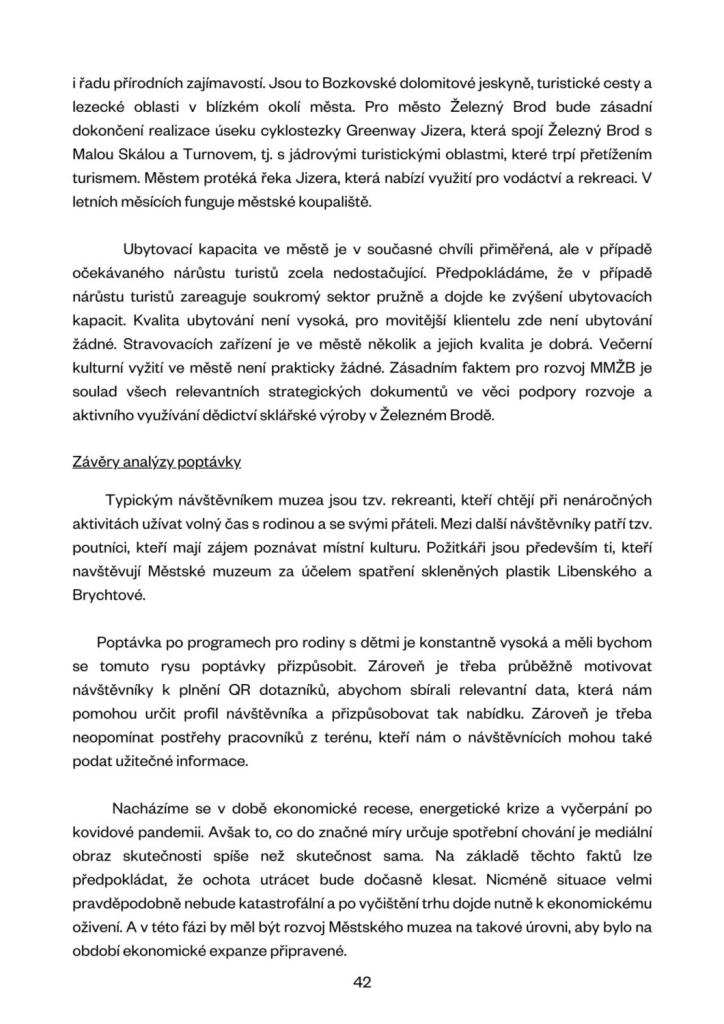 i řadu přírodních zajímavostí. Jsou to Bozkovské dolomitové jeskyně, turistické cesty a lezecké oblasti v blízkém okolí města. Pro město Železný Brod bude zásadní dokončení realizace úseku cyklostezky Greenway Jizera, která spojí Železný Brod s Malou Skálou a Turnovem, tj. s jádrovými turistickými oblastmi, které trpí přetížením turismem. Městem protéká řeka Jizera, která nabízí využití pro vodáctví a rekreaci. V letních měsících funguje městské koupaliště.

Ubytovací kapacita ve městě je v současné chvíli přiměřená, ale v případě očekávaného nárůstu turistů zcela nedostačující. Předpokládáme, že v případě nárůstu turistů zareaguje soukromý sektor pružně a dojde ke zvýšení ubytovacích kapacit. Kvalita ubytování není vysoká, pro movitější klientelu zde není ubytování žádné. Stravovacích zařízení je ve městě několik a jejich kvalita je dobrá. Večerní kulturní vyžití ve městě není prakticky žádné. Zásadním faktem pro rozvoj MMŽB je soulad všech relevantních strategických dokumentů ve věci podpory rozvoje a aktivního využívání dědictví sklářské výroby v Železném Brodě.

Závěry analýzy poptávky

Typickým návštěvníkem muzea jsou tzv. rekreanti, kteří chtějí při nenáročných aktivitách užívat volný čas s rodinou a se svými přáteli. Mezi další návštěvníky patří tzv. poutníci, kteří mají zájem poznávat místní kulturu. Požitkáři jsou především ti, kteří navštěvují Městské muzeum za účelem spatření skleněných plastik Libenského a Brychtové.

Poptávka po programech pro rodiny s dětmi je konstantně vysoká a měli bychom se tomuto rysu poptávky přizpůsobit. Zároveň je třeba průběžně motivovat návštěvníky k plnění QR dotazníků, abychom sbírali relevantní data, která nám pomohou určit profil návštěvníka a přizpůsobovat tak nabídku. Zároveň je třeba neopomínat postřehy pracovníků z terénu, kteří nám o návštěvnících mohou také podat užitečné informace.

Nacházíme se v době ekonomické recese, energetické krize a vyčerpání po kovidové pandemii. Avšak to, co do značné míry určuje spotřební chování je mediální obraz skutečnosti spíše než skutečnost sama. Na základě těchto faktů lze předpokládat, že ochota utrácet bude dočasně klesat. Nicméně situace velmi pravděpodobně nebude katastrofální a po vyčištění trhu dojde nutně k ekonomickému oživení. A v této fázi by měl být rozvoj Městského muzea na takové úrovni, aby bylo na období ekonomické expanze připravené.

42